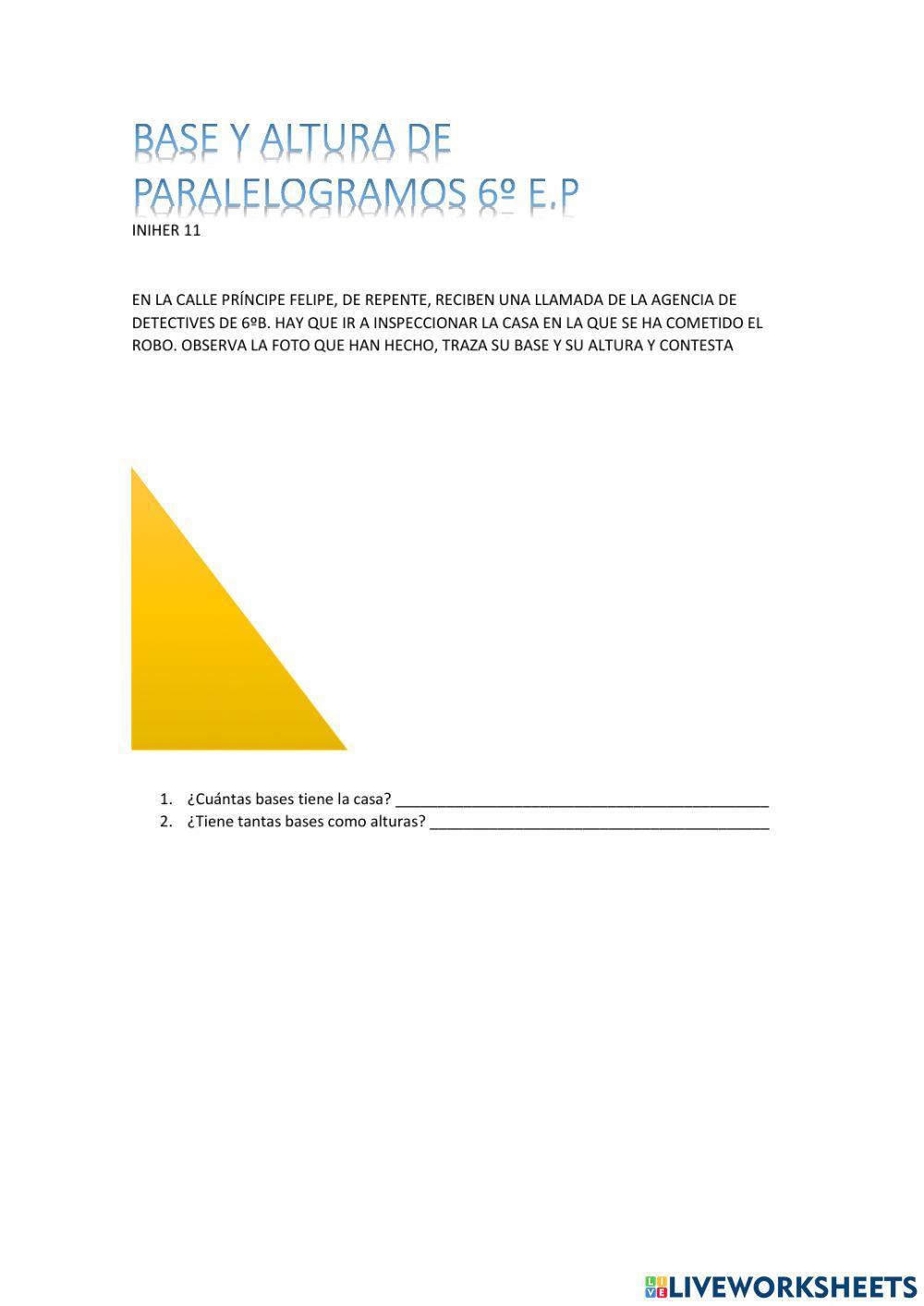 BASE Y ALTURA DE PARALELOGRAMOS 6º E.P
INIHER 11

EN LA CALLE PRÍNCIPE FELIPE, DE REPENTE, RECIBEN UNA LLAMADA DE LA AGENCIA DE DETECTIVES DE 6ºB. HAY QUE IR A INSPECCIONAR LA CASA EN LA QUE SE HA COMETIDO EL ROBO. OBSERVA LA FOTO QUE HAN HECHO, TRAZA SU BASE Y SU ALTURA Y CONTESTA

1. ¿Cuántas bases tiene la casa? ____________________________________________
2. ¿Tiene tantas bases como alturas? ________________________________________

LIVEWORKSHEETS